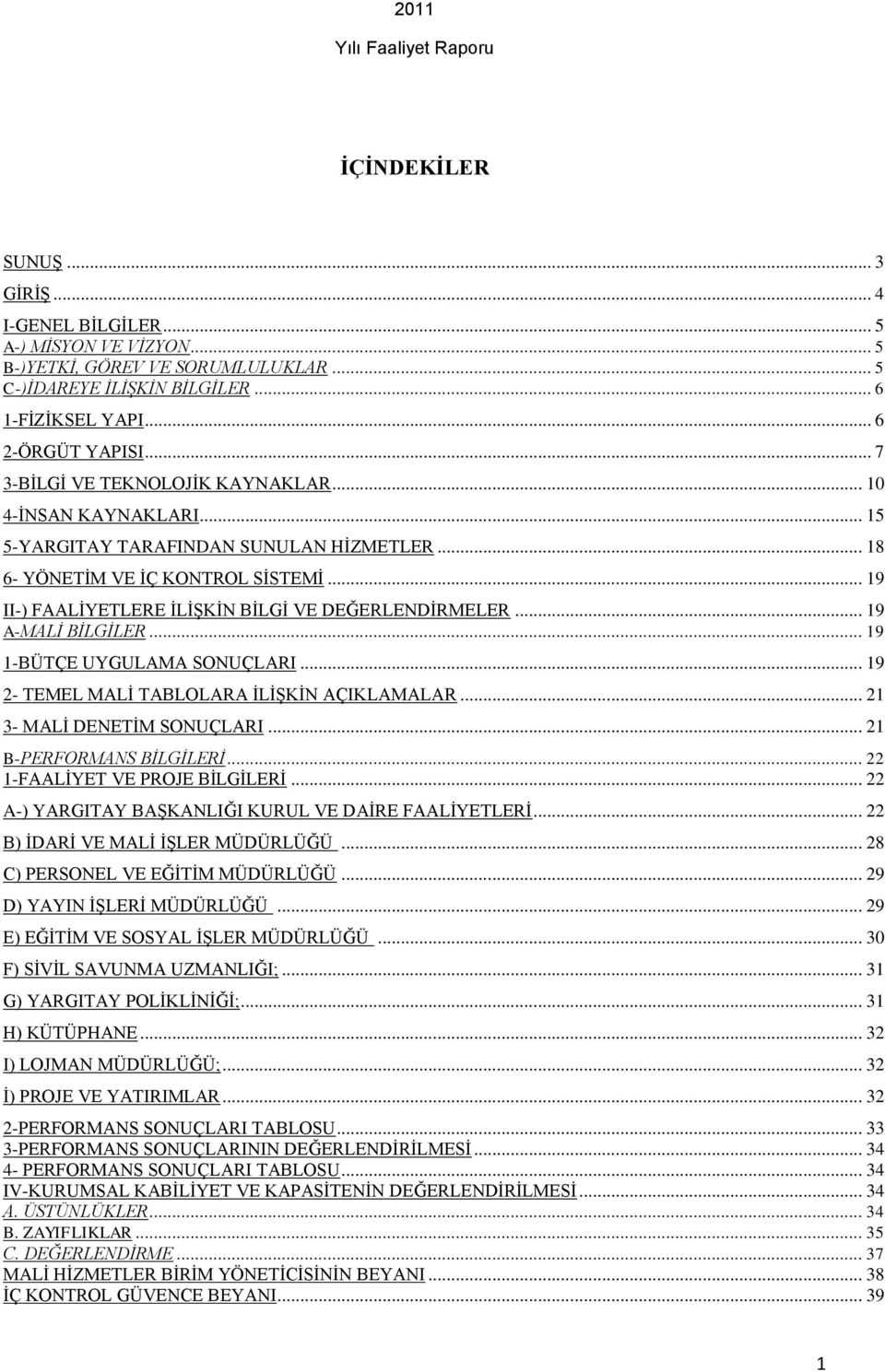 2011

Yılı Faaliyet Raporu

İÇİNDEKİLER

SUNUŞ ... 3
GİRİŞ ... 4
I-GENEL BİLGİLER ... 5
A-) MİSYON VE VİZYON ... 5
B-)YETKİ, GÖREV VE SORUMLULUKLAR ... 5
C-)İDAREYE İLİŞKİN BİLGİLER ... 6
1-FİZİKSEL YAPI ... 6
2-ÖRGÜT YAPISI ... 7
3-BİLGİ VE TEKNOLOJİK KAYNAKLAR ... 10
4-İNSAN KAYNAKLARI ... 15
5-YARGITAY TARAFINDAN SUNULAN HİZMETLER ... 18
6- YÖNETİM VE İÇ KONTROL SİSTEMİ ... 19
II-) FAALİYETLERE İLİŞKİN BİLGİ VE DEĞERLENDİRMELER ... 19
A-MALİ BİLGİLER ... 19
1-BÜTÇE UYGULAMA SONUÇLARI ... 19
2- TEMEL MALİ TABLOLARA İLİŞKİN AÇIKLAMALAR ... 21
3- MALİ DENETİM SONUÇLARI ... 21
B-PERFORMANS BİLGİLERİ ... 22
1-FAALİYET VE PROJE BİLGİLERİ ... 22
A-) YARGITAY BAŞKANLIĞI KURUL VE DAİRE FAALİYETLERİ ... 22
B) İDARİ VE MALİ İŞLER MÜDÜRLÜĞÜ ... 28
C) PERSONEL VE EĞİTİM MÜDÜRLÜĞÜ ... 29
D) YAYIN İŞLERİ MÜDÜRLÜĞÜ ... 29
E) EĞİTİM VE SOSYAL İŞLER MÜDÜRLÜĞÜ ... 30
F) SİVİL SAVUNMA UZMANLIĞI; ... 31
G) YARGITAY POLİKLİNİĞİ; ... 31
H) KÜTÜPHANE ... 32
I) LOJMAN MÜDÜRLÜĞÜ; ... 32
İ) PROJE VE YATIRIMLAR ... 32
2-PERFORMANS SONUÇLARI TABLOSU ... 33
3-PERFORMANS SONUÇLARININ DEĞERLENDİRİLMESİ ... 34
4- PERFORMANS SONUÇLARI TABLOSU ... 34
IV-KURUMSAL KABİLİYET VE KAPASİTENİN DEĞERLENDİRİLMESİ ... 34
A. ÜSTÜNLÜKLER ... 34
B. ZAYIFLIKLAR ... 35
C. DEĞERLENDİRME ... 37
MALİ HİZMETLER BİRİM YÖNETİCİSİNİN BEYANI ... 38
İÇ KONTROL GÜVENCE BEYANI ... 39

1